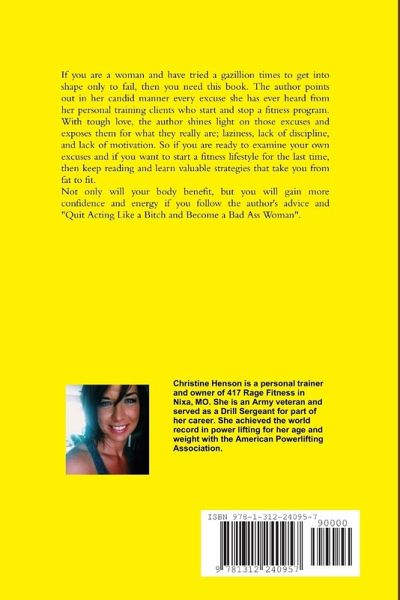 If you are a woman and have tried a gazillion times to get into shape only to fail, then you need this book. The author points out in her candid manner every excuse she has ever heard from her personal training clients who start and stop a fitness program. With tough love, the author shines light on those excuses and exposes them for what they really are; laziness, lack of discipline, and lack of motivation. So if you are ready to examine your own excuses and if you want to start a fitness lifestyle for the last time, then keep reading and learn valuable strategies that take you from fat to fit.
Not only will your body benefit, but you will gain more confidence and energy if you follow the author's advice and "Quit Acting Like a Bitch and Become a Bad Ass Woman".

Christine Henson is a personal trainer and owner of 417 Rage Fitness in Nixa, MO. She is an Army veteran and served as a Drill Sergeant for part of her career. She achieved the world record in power lifting for her age and weight with the American Powerlifting Association.

ISBN 978-1-312-24095-7
90000
9 781312 240957